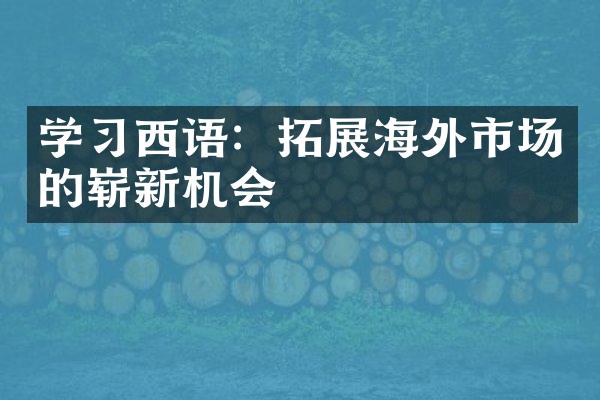 学习西语：拓展海外市场的崭新机会